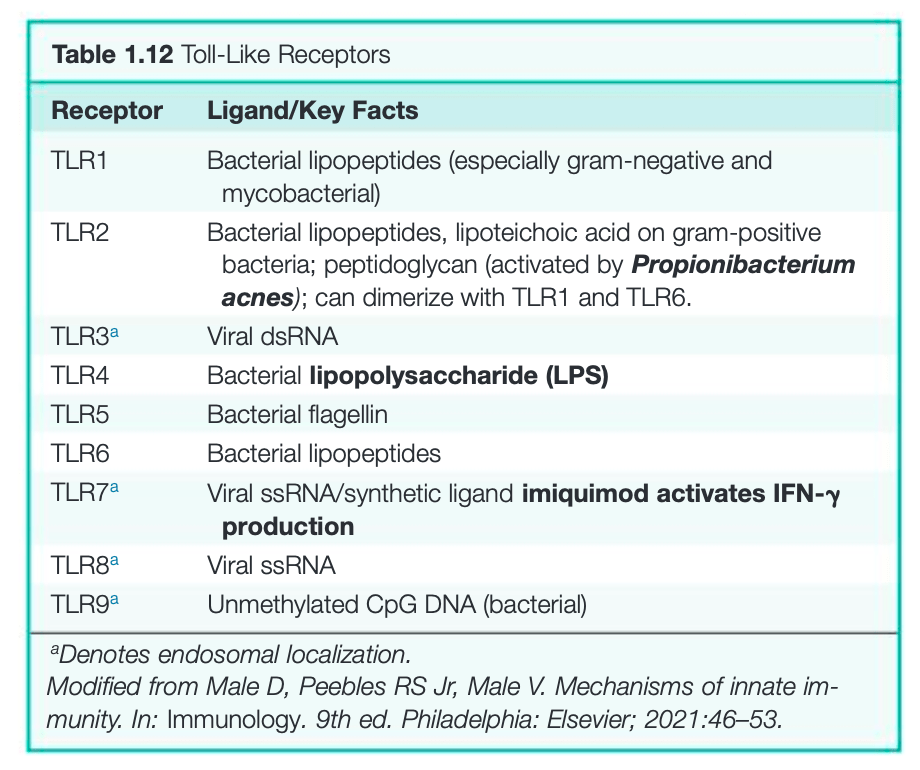 Table 1.12 Toll-Like Receptors

| Receptor | Ligand/Key Facts |
|---|---|
| TLR1 | Bacterial lipopeptides (especially gram-negative and mycobacterial) |
| TLR2 | Bacterial lipopeptides, lipoteichoic acid on gram-positive bacteria; peptidoglycan (activated by Propionibacterium acnes); can dimerize with TLR1 and TLR6. |
| TLR3$^a$ | Viral dsRNA |
| TLR4 | Bacterial lipopolysaccharide (LPS) |
| TLR5 | Bacterial flagellin |
| TLR6 | Bacterial lipopeptides |
| TLR7$^a$ | Viral ssRNA/synthetic ligand imiquimod activates IFN-$\gamma$ production |
| TLR8$^a$ | Viral ssRNA |
| TLR9$^a$ | Unmethylated CpG DNA (bacterial) |

$^a$Denotes endosomal localization.
Modified from Male D, Peebles RS Jr, Male V. Mechanisms of innate immunity. In: Immunology. 9th ed. Philadelphia: Elsevier; 2021:46–53.